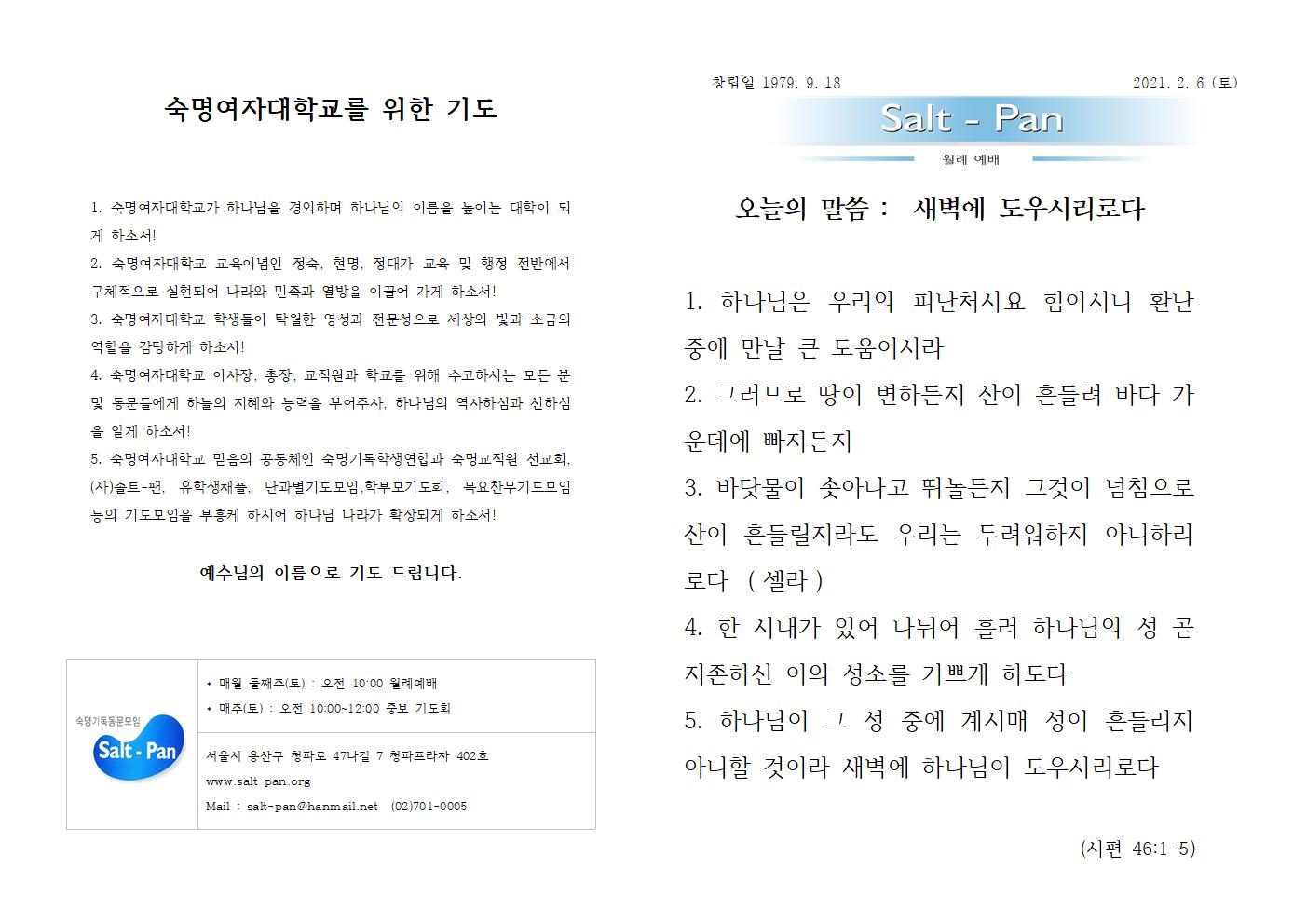 숙명여자대학교를 위한 기도

1. 숙명여자대학교가 하나님을 경외하며 하나님의 이름을 높이는 대학이 되게 하소서!
2. 숙명여자대학교 교육이념인 정숙, 현명, 정대가 교육 및 행정 전반에서 구체적으로 실현되어 나라와 민족과 열방을 이끌어 가게 하소서!
3. 숙명여자대학교 학생들이 탁월한 영성과 전문성으로 세상의 빛과 소금의 역할을 감당하게 하소서!
4. 숙명여자대학교 이사장, 총장, 교직원과 학교를 위해 수고하시는 모든 분 및 동문들에게 하늘의 지혜와 능력을 부어주사, 하나님의 역사하심과 선하심을 알게 하소서!
5. 숙명여자대학교 믿음의 공동체인 숙명기독학생연합과 숙명교직원 선교회, (사)솔트-팬, 유학생채플, 단과별기도모임,학부모기도회, 목요찬무기도모임 등의 기도모임을 부흥케 하시어 하나님 나라가 확장되게 하소서!

예수님의 이름으로 기도 드립니다.

숙명기독동문모임
Salt - Pan

• 매월 둘째주(토) : 오전 10:00 월례예배
• 매주(토) : 오전 10:00~12:00 중보 기도회

서울시 용산구 청파로 47나길 7 청파프라자 402호
www.salt-pan.org
Mail : salt-pan@hanmail.net (02)701-0005

창립일 1979. 9. 18
2021. 2. 6 (토)
Salt - Pan
월례 예배

오늘의 말씀 : 새벽에 도우시리로다

1. 하나님은 우리의 피난처시요 힘이시니 환난 중에 만날 큰 도움이시라
2. 그러므로 땅이 변하든지 산이 흔들려 바다 가운데에 빠지든지
3. 바닷물이 솟아나고 뛰놀든지 그것이 넘침으로 산이 흔들릴지라도 우리는 두려워하지 아니하리로다 ( 셀라 )
4. 한 시내가 있어 나뉘어 흘러 하나님의 성 곧 지존하신 이의 성소를 기쁘게 하도다
5. 하나님이 그 성 중에 계시매 성이 흔들리지 아니할 것이라 새벽에 하나님이 도우시리로다

(시편 46:1-5)